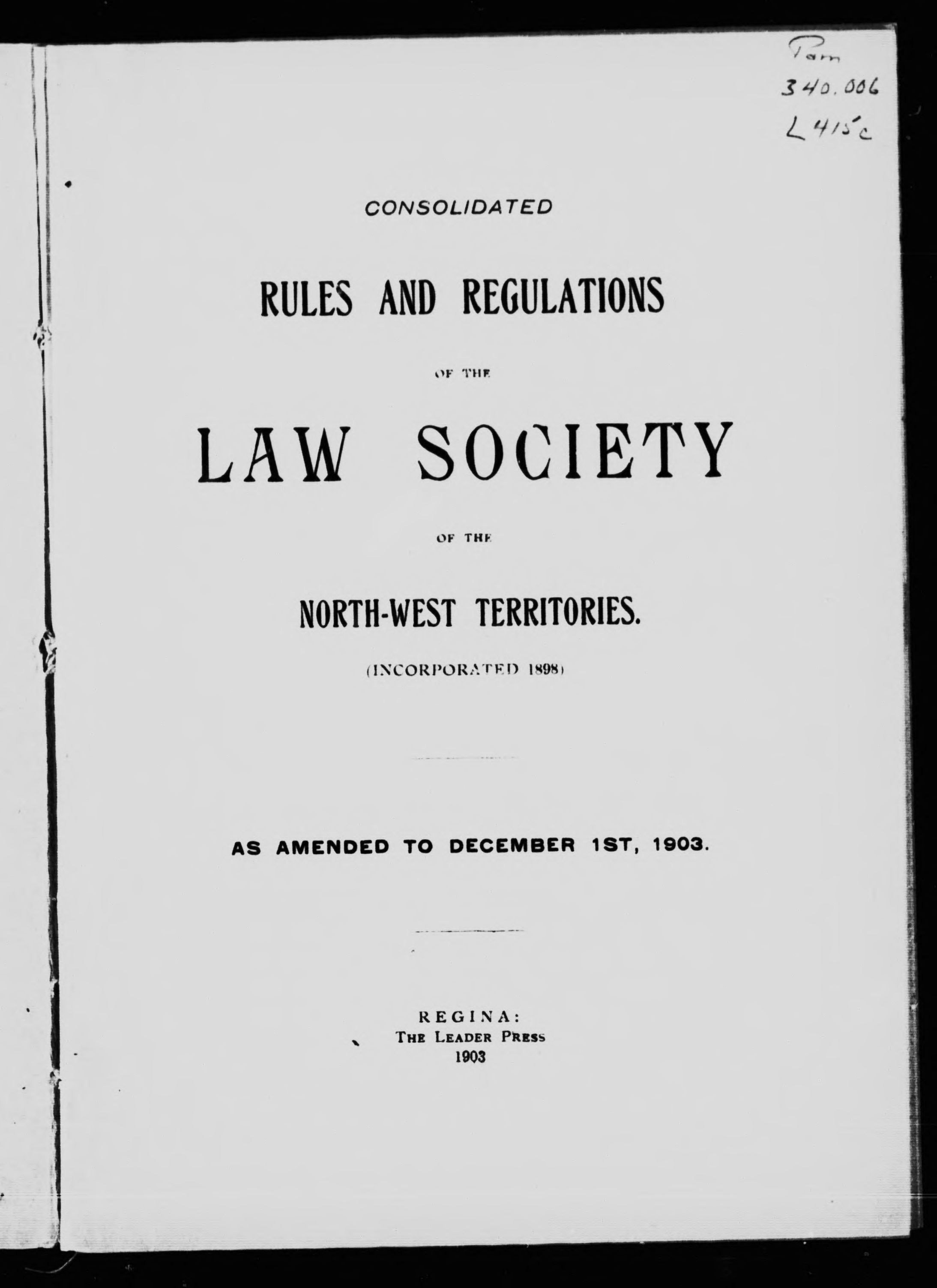 Pam
340.006
L415c

CONSOLIDATED

RULES AND REGULATIONS

OF THE

LAW SOCIETY

OF THE

NORTH-WEST TERRITORIES.

(INCORPORATED 1898)

AS AMENDED TO DECEMBER 1ST, 1903.

REGINA:
THE LEADER PRESS
1903